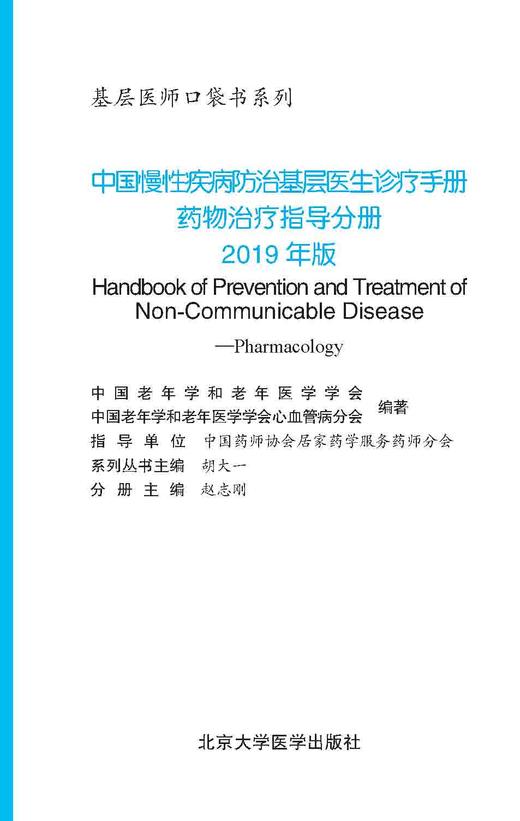 基层医师口袋书系列

中国慢性疾病防治基层医生诊疗手册
药物治疗指导分册
2019 年版

Handbook of Prevention and Treatment of Non-Communicable Disease
—Pharmacology

中国老年学和老年医学学会
中国老年学和老年医学学会心血管病分会 编著

指导单位 中国药师协会居家药学服务药师分会
系列丛书主编 胡大一
分册主编 赵志刚

北京大学医学出版社